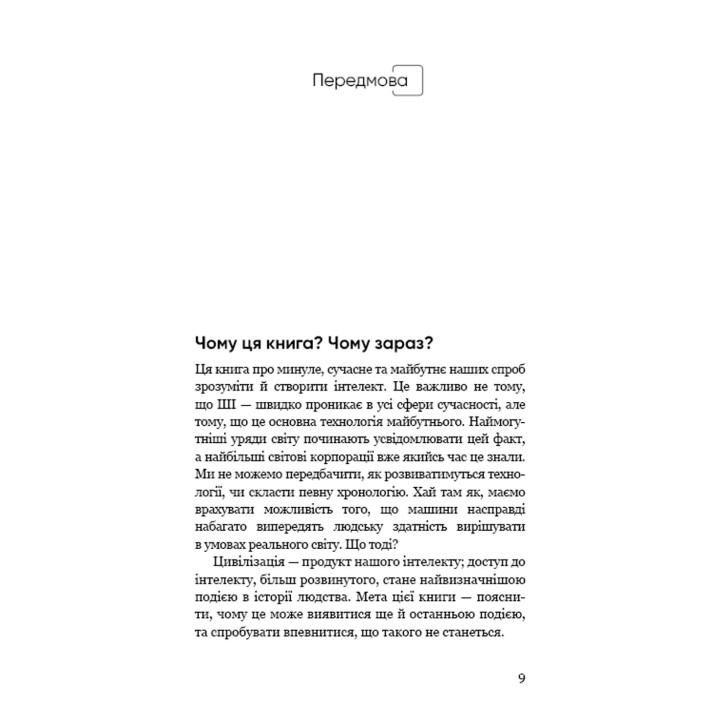 Передмова

Чому ця книга? Чому зараз?

Ця книга про минуле, сучасне та майбутнє наших спроб зрозуміти й створити інтелект. Це важливо не тому, що ШІ — швидко проникає в усі сфери сучасності, але тому, що це основна технологія майбутнього. Наймогутніші уряди світу починають усвідомлювати цей факт, а найбільші світові корпорації вже якийсь час це знали. Ми не можемо передбачити, як розвиватимуться технології, чи скласти певну хронологію. Хай там як, маємо врахувати можливість того, що машини насправді набагато випередять людську здатність вирішувати в умовах реального світу. Що тоді?

Цивілізація — продукт нашого інтелекту; доступ до інтелекту, більш розвинутого, стане найвизначнішою подією в історії людства. Мета цієї книги — пояснити, чому це може виявитися ще й останньою подією, та спробувати впевнитися, що такого не станеться.

9